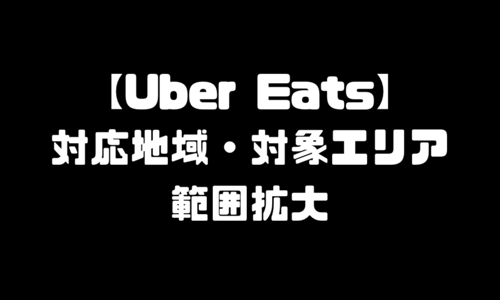 【Uber Eats】
対応地域・対象エリア
範囲拡大